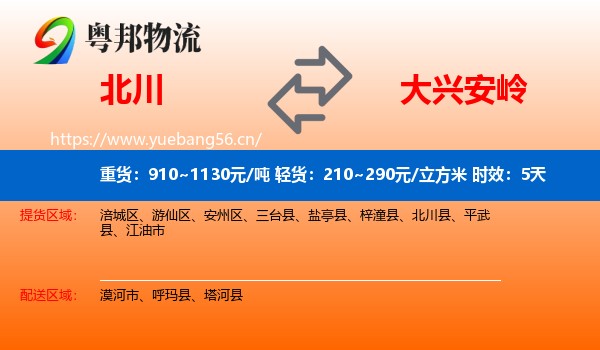 粤邦物流

北川

大兴安岭

https://www.yuebang56.cn/

重货：910~1130元/吨 轻货：210~290元/立方米 时效：5天

提货区域：
涪城区、游仙区、安州区、三台县、盐亭县、梓潼县、北川县、平武县、江油市

配送区域：
漠河市、呼玛县、塔河县